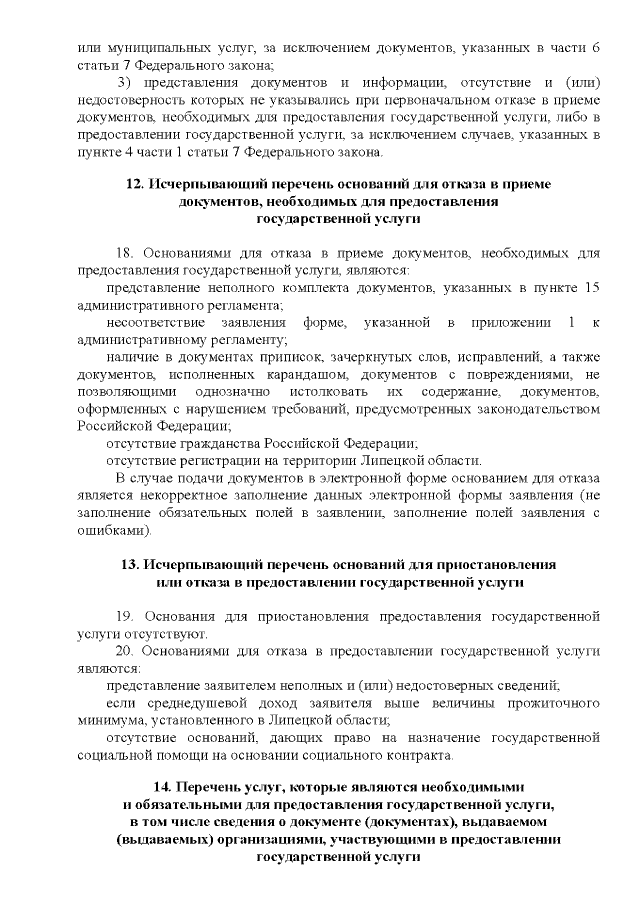 или муниципальных услуг, за исключением документов, указанных в части 6 статьи 7 Федерального закона;

3) представления документов и информации, отсутствие и (или) недостоверность которых не указывались при первоначальном отказе в приеме документов, необходимых для предоставления государственной услуги, либо в предоставлении государственной услуги, за исключением случаев, указанных в пункте 4 части 1 статьи 7 Федерального закона.

12. Исчерпывающий перечень оснований для отказа в приеме документов, необходимых для предоставления государственной услуги

18. Основаниями для отказа в приеме документов, необходимых для предоставления государственной услуги, являются:

представление неполного комплекта документов, указанных в пункте 15 административного регламента;

несоответствие заявления форме, указанной в приложении 1 к административному регламенту;

наличие в документах приписок, зачеркнутых слов, исправлений, а также документов, исполненных карандашом, документов с повреждениями, не позволяющими однозначно истолковать их содержание, документов, оформленных с нарушением требований, предусмотренных законодательством Российской Федерации;

отсутствие гражданства Российской Федерации;

отсутствие регистрации на территории Липецкой области.

В случае подачи документов в электронной форме основанием для отказа является некорректное заполнение данных электронной формы заявления (не заполнение обязательных полей в заявлении, заполнение полей заявления с ошибками).

13. Исчерпывающий перечень оснований для приостановления или отказа в предоставлении государственной услуги

19. Основания для приостановления предоставления государственной услуги отсутствуют.

20. Основаниями для отказа в предоставлении государственной услуги являются:

представление заявителем неполных и (или) недостоверных сведений;

если среднедушевой доход заявителя выше величины прожиточного минимума, установленного в Липецкой области;

отсутствие оснований, дающих право на назначение государственной социальной помощи на основании социального контракта.

14. Перечень услуг, которые являются необходимыми и обязательными для предоставления государственной услуги, в том числе сведения о документе (документах), выдаваемом (выдаваемых) организациями, участвующими в предоставлении государственной услуги